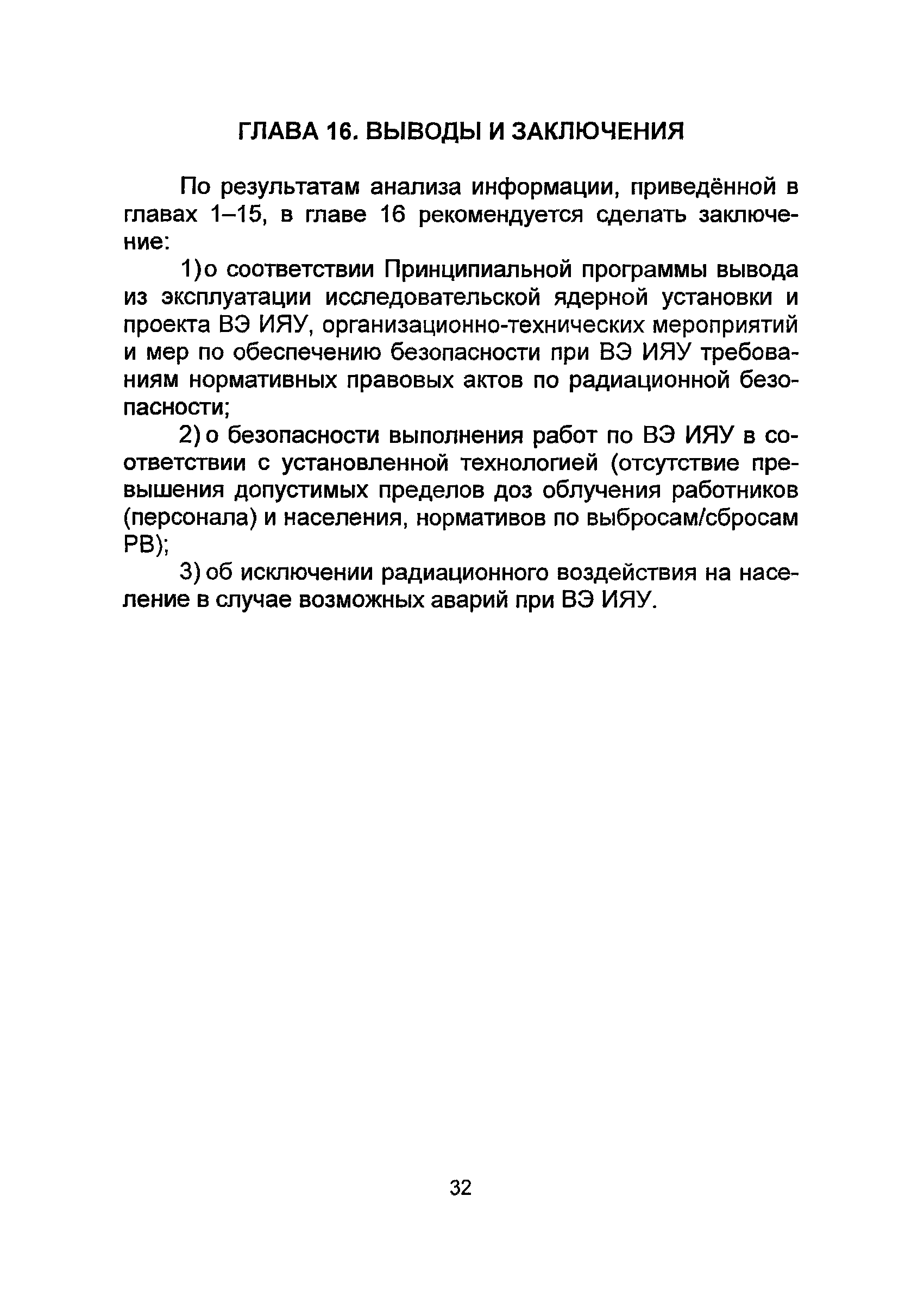 ГЛАВА 16. ВЫВОДЫ И ЗАКЛЮЧЕНИЯ

По результатам анализа информации, приведённой в главах 1–15, в главе 16 рекомендуется сделать заключение:

1) о соответствии Принципиальной программы вывода из эксплуатации исследовательской ядерной установки и проекта ВЭ ИЯУ, организационно-технических мероприятий и мер по обеспечению безопасности при ВЭ ИЯУ требованиям нормативных правовых актов по радиационной безопасности;

2) о безопасности выполнения работ по ВЭ ИЯУ в соответствии с установленной технологией (отсутствие превышения допустимых пределов доз облучения работников (персонала) и населения, нормативов по выбросам/сбросам РВ);

3) об исключении радиационного воздействия на население в случае возможных аварий при ВЭ ИЯУ.

32